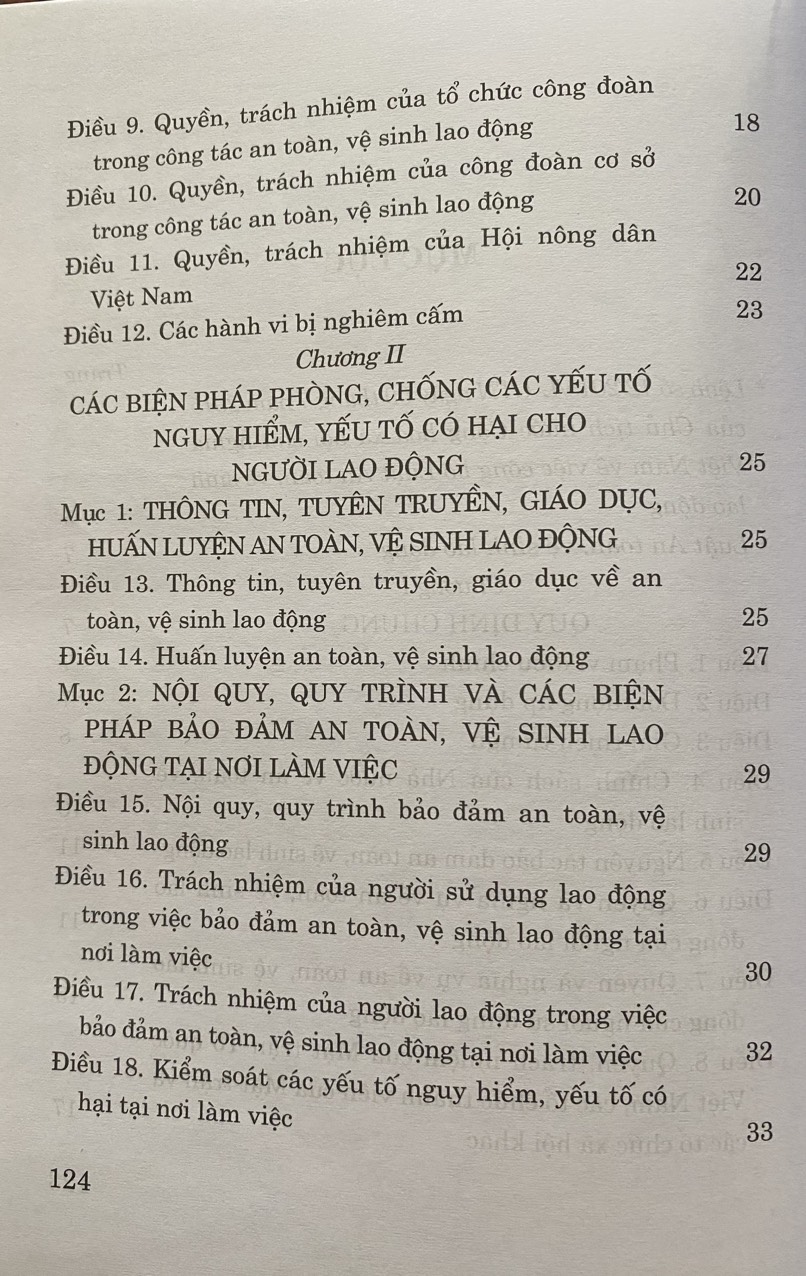 Điều 9. Quyền, trách nhiệm của tổ chức công đoàn trong công tác an toàn, vệ sinh lao động 18
Điều 10. Quyền, trách nhiệm của công đoàn cơ sở trong công tác an toàn, vệ sinh lao động 20
Điều 11. Quyền, trách nhiệm của Hội nông dân Việt Nam 22
Điều 12. Các hành vi bị nghiêm cấm 23

Chương II
CÁC BIỆN PHÁP PHÒNG, CHỐNG CÁC YẾU TỐ NGUY HIỂM, YẾU TỐ CÓ HẠI CHO NGƯỜI LAO ĐỘNG 25

Mục 1: THÔNG TIN, TUYÊN TRUYỀN, GIÁO DỤC, HUẤN LUYỆN AN TOÀN, VỆ SINH LAO ĐỘNG 25
Điều 13. Thông tin, tuyên truyền, giáo dục về an toàn, vệ sinh lao động 25
Điều 14. Huấn luyện an toàn, vệ sinh lao động 27
Mục 2: NỘI QUY, QUY TRÌNH VÀ CÁC BIỆN PHÁP BẢO ĐẢM AN TOÀN, VỆ SINH LAO ĐỘNG TẠI NƠI LÀM VIỆC 29
Điều 15. Nội quy, quy trình bảo đảm an toàn, vệ sinh lao động 29
Điều 16. Trách nhiệm của người sử dụng lao động trong việc bảo đảm an toàn, vệ sinh lao động tại nơi làm việc 30
Điều 17. Trách nhiệm của người lao động trong việc bảo đảm an toàn, vệ sinh lao động tại nơi làm việc 32
Điều 18. Kiểm soát các yếu tố nguy hiểm, yếu tố có hại tại nơi làm việc 33

124